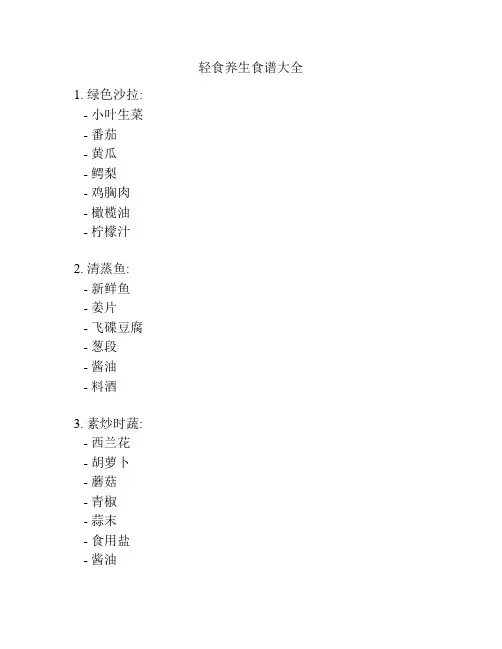 轻食养生食谱大全

1. 绿色沙拉:
- 小叶生菜
- 番茄
- 黄瓜
- 鳄梨
- 鸡胸肉
- 橄榄油
- 柠檬汁

2. 清蒸鱼:
- 新鲜鱼
- 姜片
- 飞碟豆腐
- 葱段
- 酱油
- 料酒

3. 素炒时蔬:
- 西兰花
- 胡萝卜
- 蘑菇
- 青椒
- 蒜末
- 食用盐
- 酱油